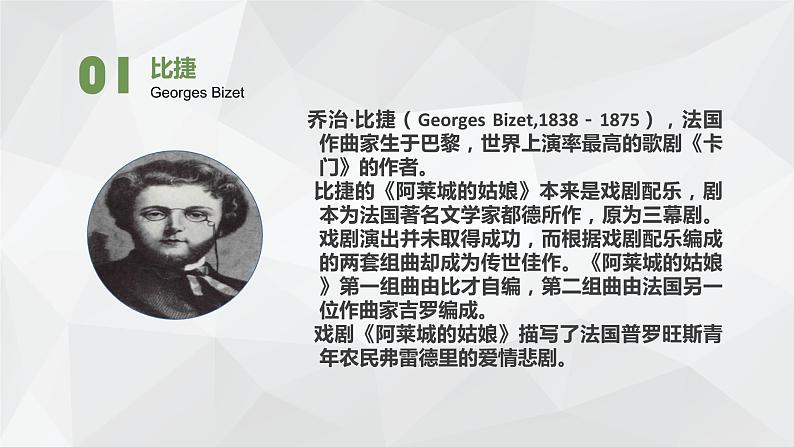 01 比捷
Georges Bizet

乔治·比捷（Georges Bizet,1838 - 1875），法国作曲家生于巴黎，世界上演率最高的歌剧《卡门》的作者。

比捷的《阿莱城的姑娘》本来是戏剧配乐，剧本为法国著名文学家都德所作，原为三幕剧。戏剧演出并未取得成功，而根据戏剧配乐编成的两套组曲却成为传世佳作。《阿莱城的姑娘》第一组曲由比才自编，第二组曲由法国另一位作曲家吉罗编成。

戏剧《阿莱城的姑娘》描写了法国普罗旺斯青年农民弗雷德里的爱情悲剧。